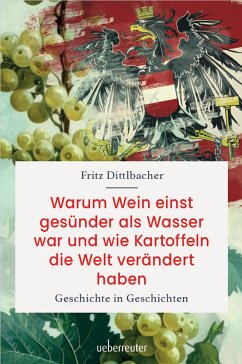 Fritz Dittlbacher

Warum Wein einst gesünder als Wasser war und wie Kartoffeln die Welt verändert haben

Geschichte in Geschichten

ueberreuter